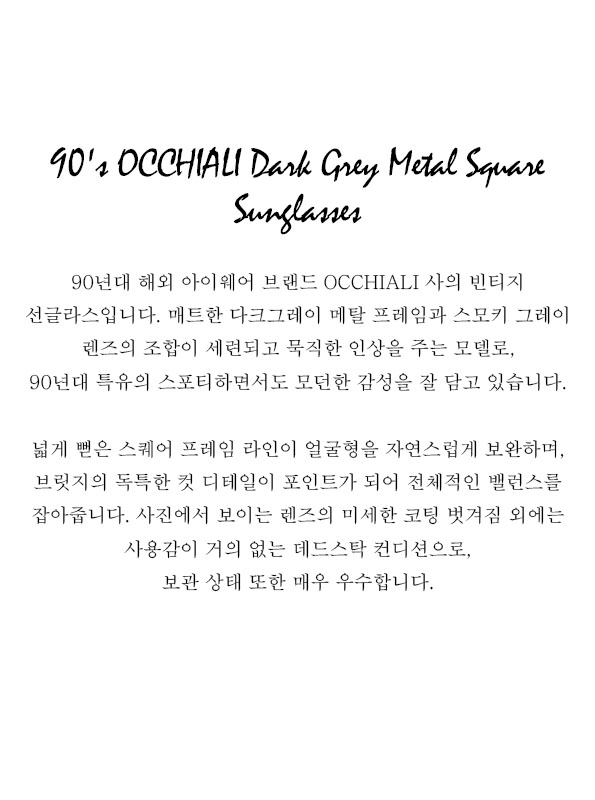 90's OCCHIALI Dark Grey Metal Square Sunglasses

90년대 해외 아이웨어 브랜드 OCCHIALI 사의 빈티지 선글라스입니다. 매트한 다크그레이 메탈 프레임과 스모키 그레이 렌즈의 조합이 세련되고 묵직한 인상을 주는 모델로, 90년대 특유의 스포티하면서도 모던한 감성을 잘 담고 있습니다.

넓게 뻗은 스퀘어 프레임 라인이 얼굴형을 자연스럽게 보완하며, 브릿지의 독특한 컷 디테일이 포인트가 되어 전체적인 밸런스를 잡아줍니다. 사진에서 보이는 렌즈의 미세한 코팅 벗겨짐 외에는 사용감이 거의 없는 데드스탁 컨디션으로, 보관 상태 또한 매우 우수합니다.